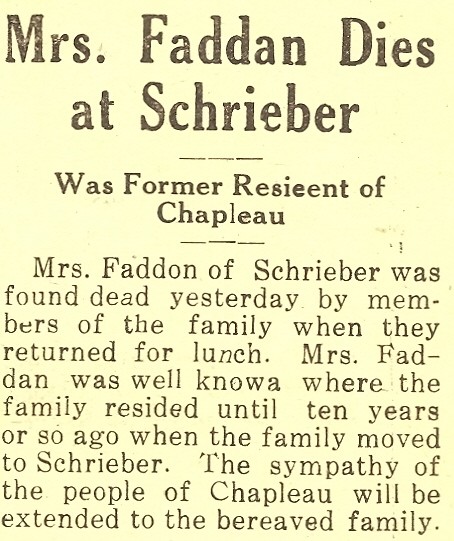 Mrs. Faddan Dies at Schrieber

Was Former Resieent of Chapleau

Mrs. Faddon of Schrieber was found dead yesterday by members of the family when they returned for lunch. Mrs. Faddan was well knowa where the family resided until ten years or so ago when the family moved to Schrieber. The sympathy of the people of Chapleau will be extended to the bereaved family.